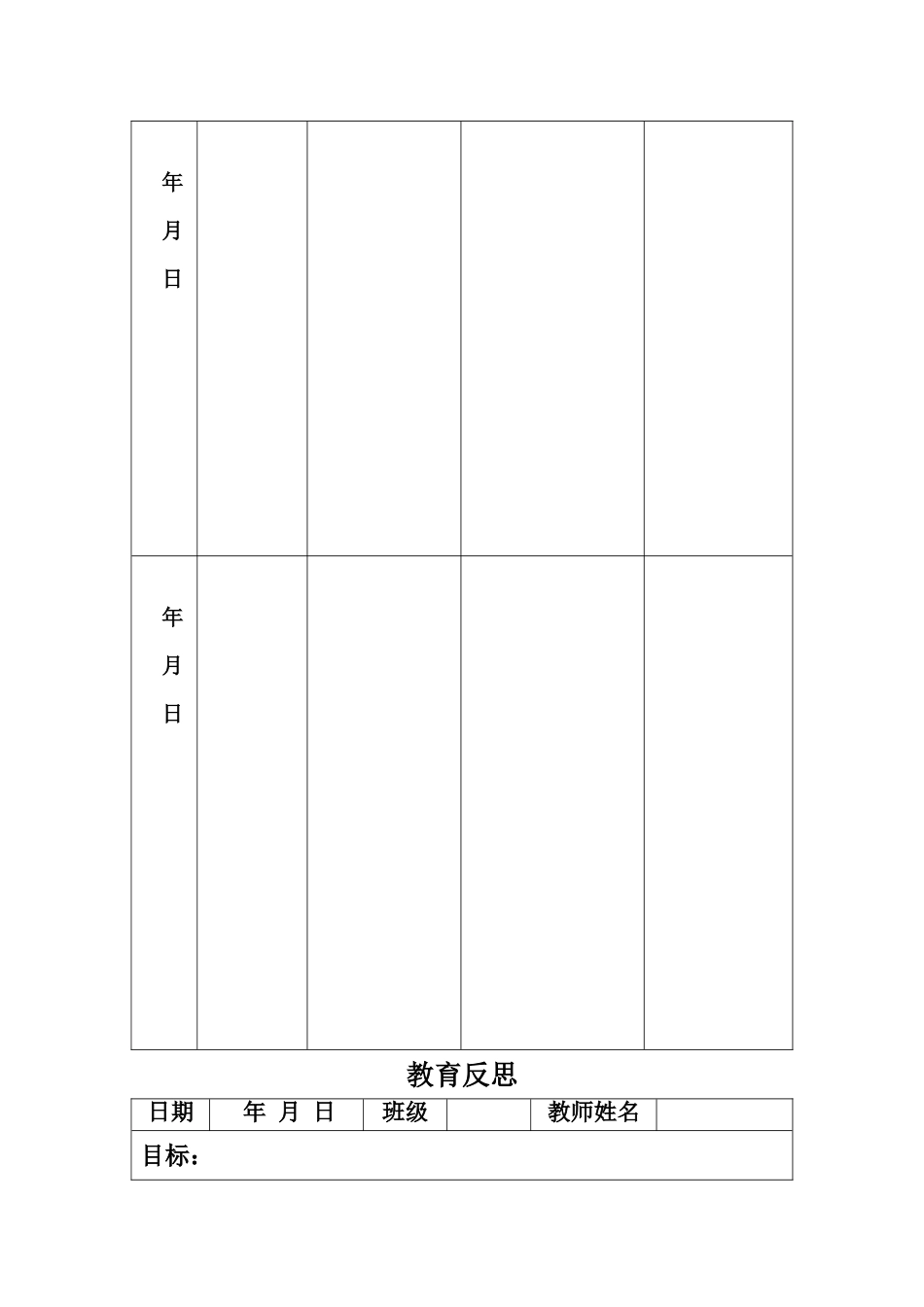 |  |  |  |  |  |
|---|---|---|---|---|
| 年 月 日 |  |  |  |  |
| 年 月 日 |  |  |  |  |

教育反思

| 日期 | 年 月 日 | 班级 |  | 教师姓名 |  |
|---|---|---|---|---|---|
| 目标： |  |  |  |  |  |